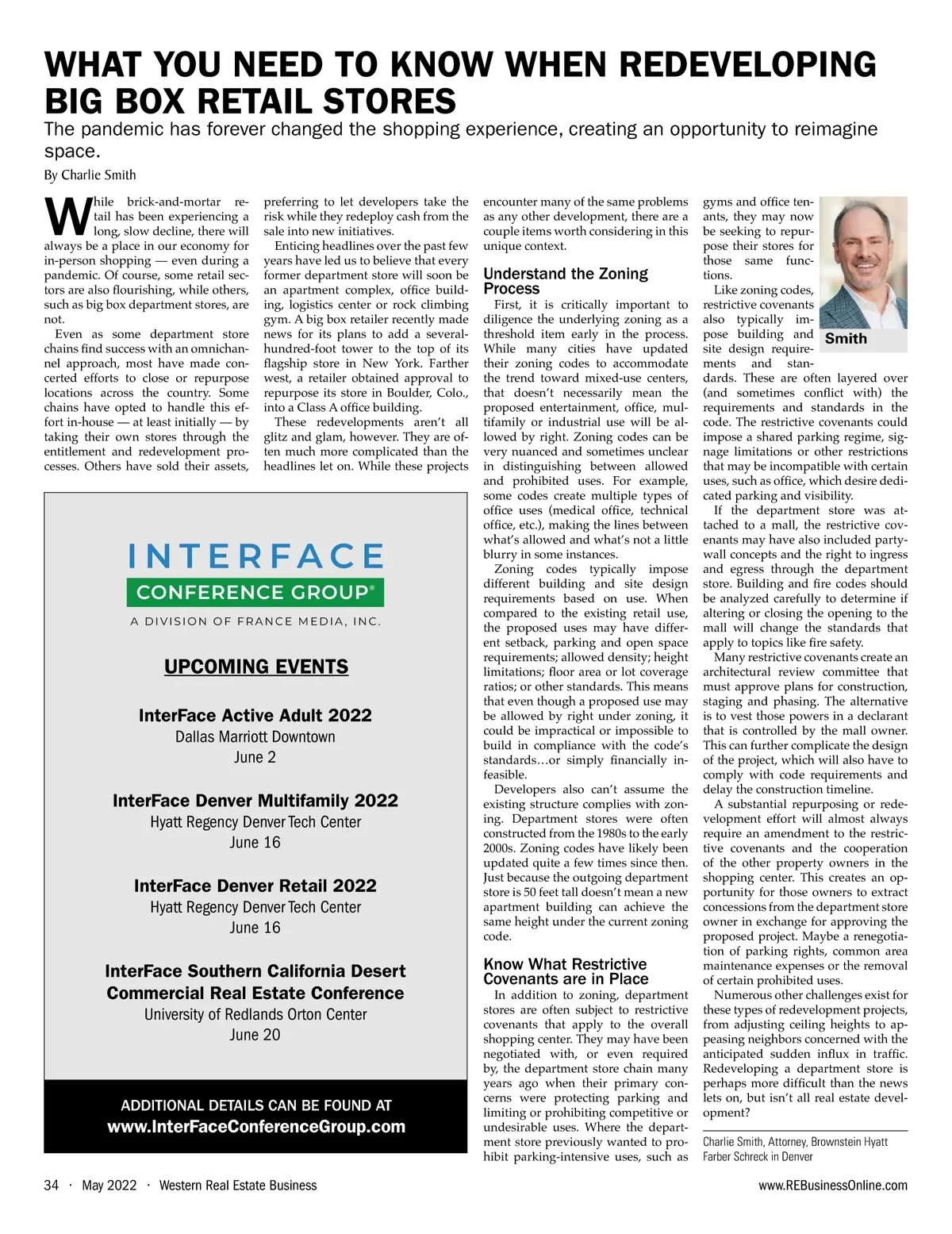 WHAT YOU NEED TO KNOW WHEN REDEVELOPING BIG BOX RETAIL STORES

The pandemic has forever changed the shopping experience, creating an opportunity to reimagine space.

By Charlie Smith

While brick-and-mortar retail has been experiencing a long, slow decline, there will always be a place in our economy for in-person shopping — even during a pandemic. Of course, some retail sectors are also flourishing, while others, such as big box department stores, are not.

Even as some department store chains find success with an omnichannel approach, most have made concerted efforts to close or repurpose locations across the country. Some chains have opted to handle this effort in-house — at least initially — by taking their own stores through the entitlement and redevelopment processes. Others have sold their assets, preferring to let developers take the risk while they redeploy cash from the sale into new initiatives.

Enticing headlines over the past few years have led us to believe that every former department store will soon be an apartment complex, office building, logistics center or rock climbing gym. A big box retailer recently made news for its plans to add a several-hundred-foot tower to the top of its flagship store in New York. Farther west, a retailer obtained approval to repurpose its store in Boulder, Colo., into a Class A office building.

These redevelopments aren't all glitz and glam, however. They are often much more complicated than the headlines let on. While these projects encounter many of the same problems as any other development, there are a couple items worth considering in this unique context.

Understand the Zoning Process

First, it is critically important to diligence the underlying zoning as a threshold item early in the process. While many cities have updated their zoning codes to accommodate the trend toward mixed-use centers, that doesn't necessarily mean the proposed entertainment, office, multifamily or industrial use will be allowed by right. Zoning codes can be very nuanced and sometimes unclear in distinguishing between allowed and prohibited uses. For example, some codes create multiple types of office uses (medical office, technical office, etc.), making the lines between what's allowed and what's not a little blurry in some instances.

Zoning codes typically impose different building and site design requirements based on use. When compared to the existing retail use, the proposed uses may have different setback, parking and open space requirements; allowed density; height limitations; floor area or lot coverage ratios; or other standards. This means that even though a proposed use may be allowed by right under zoning, it could be impractical or impossible to build in compliance with the code's standards…or simply financially infeasible.

Developers also can't assume the existing structure complies with zoning. Department stores were often constructed from the 1980s to the early 2000s. Zoning codes have likely been updated quite a few times since then. Just because the outgoing department store is 50 feet tall doesn't mean a new apartment building can achieve the same height under the current zoning code.

Know What Restrictive Covenants are in Place

In addition to zoning, department stores are often subject to restrictive covenants that apply to the overall shopping center. They may have been negotiated with, or even required by, the department store chain many years ago when their primary concerns were protecting parking and limiting or prohibiting competitive or undesirable uses. Where the department store previously wanted to prohibit parking-intensive uses, such as gyms and office tenants, they may now be seeking to repurpose their stores for those same functions.

Smith

Like zoning codes, restrictive covenants also typically impose building and site design requirements and standards. These are often layered over (and sometimes conflict with) the requirements and standards in the code. The restrictive covenants could impose a shared parking regime, signage limitations or other restrictions that may be incompatible with certain uses, such as office, which desire dedicated parking and visibility.

If the department store was attached to a mall, the restrictive covenants may have also included party-wall concepts and the right to ingress and egress through the department store. Building and fire codes should be analyzed carefully to determine if altering or closing the opening to the mall will change the standards that apply to topics like fire safety.

Many restrictive covenants create an architectural review committee that must approve plans for construction, staging and phasing. The alternative is to vest those powers in a declarant that is controlled by the mall owner. This can further complicate the design of the project, which will also have to comply with code requirements and delay the construction timeline.

A substantial repurposing or redevelopment effort will almost always require an amendment to the restrictive covenants and the cooperation of the other property owners in the shopping center. This creates an opportunity for those owners to extract concessions from the department store owner in exchange for approving the proposed project. Maybe a renegotiation of parking rights, common area maintenance expenses or the removal of certain prohibited uses.

Numerous other challenges exist for these types of redevelopment projects, from adjusting ceiling heights to appeasing neighbors concerned with the anticipated sudden influx in traffic. Redeveloping a department store is perhaps more difficult than the news lets on, but isn't all real estate development?

Charlie Smith, Attorney, Brownstein Hyatt Farber Schreck in Denver

INTERFACE
CONFERENCE GROUP®
A DIVISION OF FRANCE MEDIA, INC.

UPCOMING EVENTS

InterFace Active Adult 2022
Dallas Marriott Downtown
June 2

InterFace Denver Multifamily 2022
Hyatt Regency Denver Tech Center
June 16

InterFace Denver Retail 2022
Hyatt Regency Denver Tech Center
June 16

InterFace Southern California Desert Commercial Real Estate Conference
University of Redlands Orton Center
June 20

ADDITIONAL DETAILS CAN BE FOUND AT
www.InterFaceConferenceGroup.com

34 · May 2022 · Western Real Estate Business

www.REBusinessOnline.com